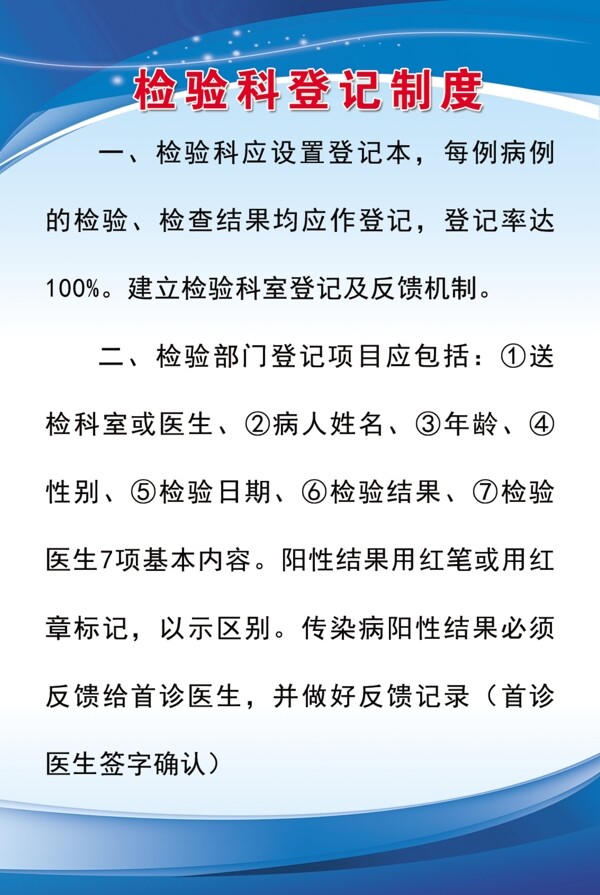 检验科登记制度

一、检验科应设置登记本，每例病例的检验、检查结果均应作登记，登记率达100%。建立检验科室登记及反馈机制。

二、检验部门登记项目应包括：①送检科室或医生、②病人姓名、③年龄、④性别、⑤检验日期、⑥检验结果、⑦检验医生7项基本内容。阳性结果用红笔或用红章标记，以示区别。传染病阳性结果必须反馈给首诊医生，并做好反馈记录（首诊医生签字确认）